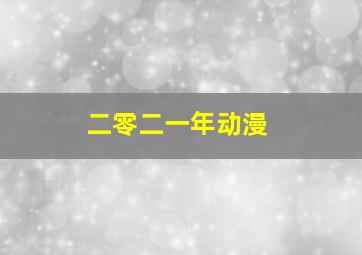 二零二一年动漫